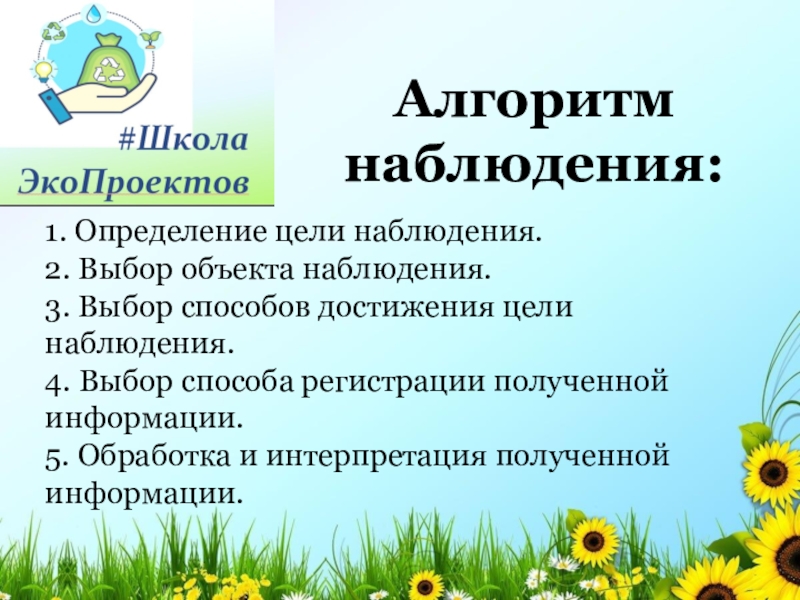 #Школа ЭкоПроектов

Алгоритм наблюдения:

1. Определение цели наблюдения.
2. Выбор объекта наблюдения.
3. Выбор способов достижения цели наблюдения.
4. Выбор способа регистрации полученной информации.
5. Обработка и интерпретация полученной информации.